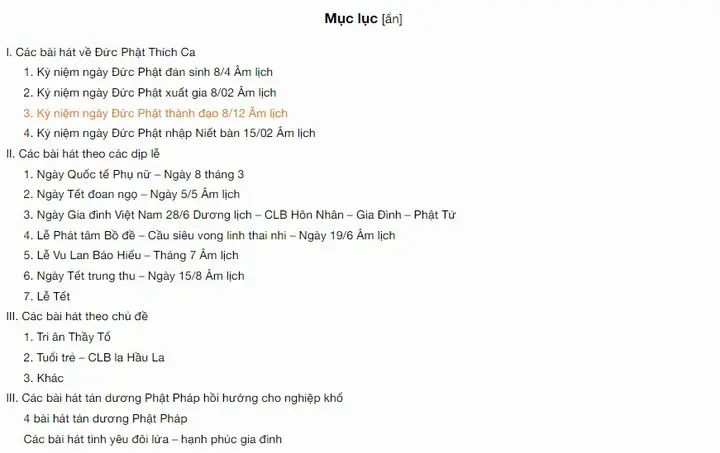 Mục lục [ẩn]

I. Các bài hát về Đức Phật Thich Ca
1. Kỷ niệm ngày Đức Phật đản sinh 8/4 Âm lịch
2. Kỷ niệm ngày Đức Phật xuất gia 8/02 Âm lịch
3. Kỷ niệm ngày Đức Phật thành đạo 8/12 Âm lịch
4. Kỷ niệm ngày Đức Phật nhập Niết bàn 15/02 Âm lịch
II. Các bài hát theo các dịp lễ
1. Ngày Quốc tế Phụ nữ – Ngày 8 tháng 3
2. Ngày Tết đoan ngọ – Ngày 5/5 Âm lịch
3. Ngày Gia đình Việt Nam 28/6 Dương lịch – CLB Hôn Nhân – Gia Đình – Phật Tử
4. Lễ Phát tâm Bồ đề – Cầu siêu vong linh thai nhi – Ngày 19/6 Âm lịch
5. Lễ Vu Lan Báo Hiếu – Tháng 7 Âm lịch
6. Ngày Tết trung thu – Ngày 15/8 Âm lịch
7. Lễ Tết
III. Các bài hát theo chủ đề
1. Tri ân Thầy Tổ
2. Tuổi trẻ – CLB la Hầu La
3. Khác
III. Các bài hát tán dương Phật Pháp hồi hướng cho nghiệp khổ
4 bài hát tán dương Phật Pháp
Các bài hát tình yêu đôi lứa – hạnh phúc gia đình